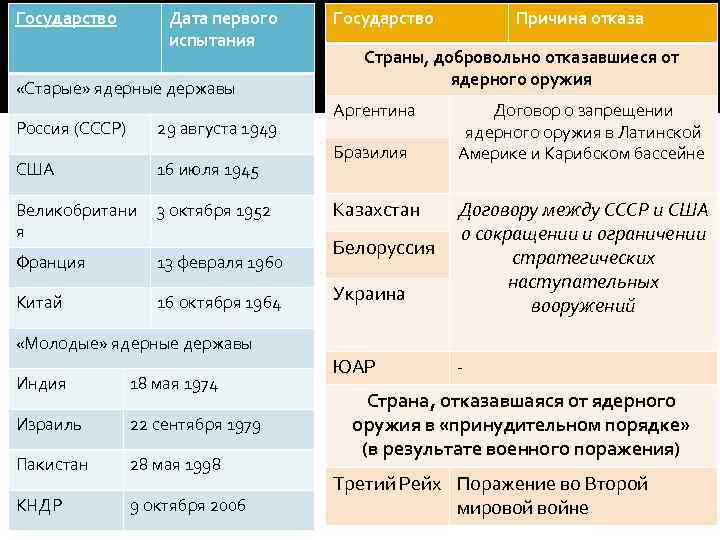 | Государство | Дата первого испытания |
|---|---|
| «Старые» ядерные державы | |
| Россия (СССР) | 29 августа 1949 |
| США | 16 июля 1945 |
| Великобритания | 3 октября 1952 |
| Франция | 13 февраля 1960 |
| Китай | 16 октября 1964 |
| «Молодые» ядерные державы | |
| Индия | 18 мая 1974 |
| Израиль | 22 сентября 1979 |
| Пакистан | 28 мая 1998 |
| КНДР | 9 октября 2006 |

| Государство | Причина отказа |
|---|---|
| Страны, добровольно отказавшиеся от ядерного оружия | |
| Аргентина | Договор о запрещении ядерного оружия в Латинской Америке и Карибском бассейне |
| Бразилия | |
| Казахстан | Договору между СССР и США о сокращении и ограничении стратегических наступательных вооружений |
| Белоруссия | |
| Украина | |
| ЮАР | - |
| Страна, отказавшаяся от ядерного оружия в «принудительном порядке» (в результате военного поражения) | |
| Третий Рейх | Поражение во Второй мировой войне |